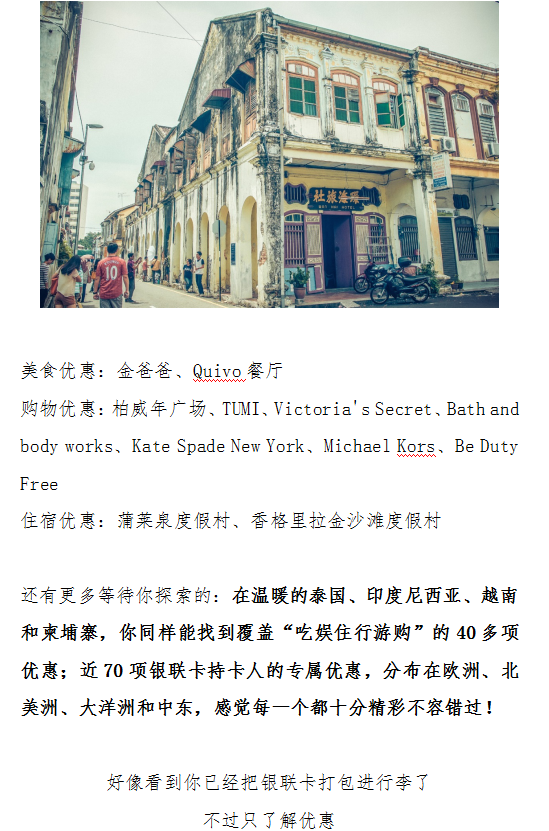 美食优惠：金爸爸、Quivo餐厅

购物优惠：柏威年广场、TUMI、Victoria's Secret、Bath and body works、Kate Spade New York、Michael Kors、Be Duty Free

住宿优惠：蒲莱泉度假村、香格里拉金沙滩度假村

还有更多等待你探索的：在温暖的泰国、印度尼西亚、越南和柬埔寨，你同样能找到覆盖“吃娱住行游购”的40多项优惠；近70项银联卡持卡人的专属优惠，分布在欧洲、北美洲、大洋洲和中东，感觉每一个都十分精彩不容错过！

好像看到你已经把银联卡打包进行李了

不过只了解优惠